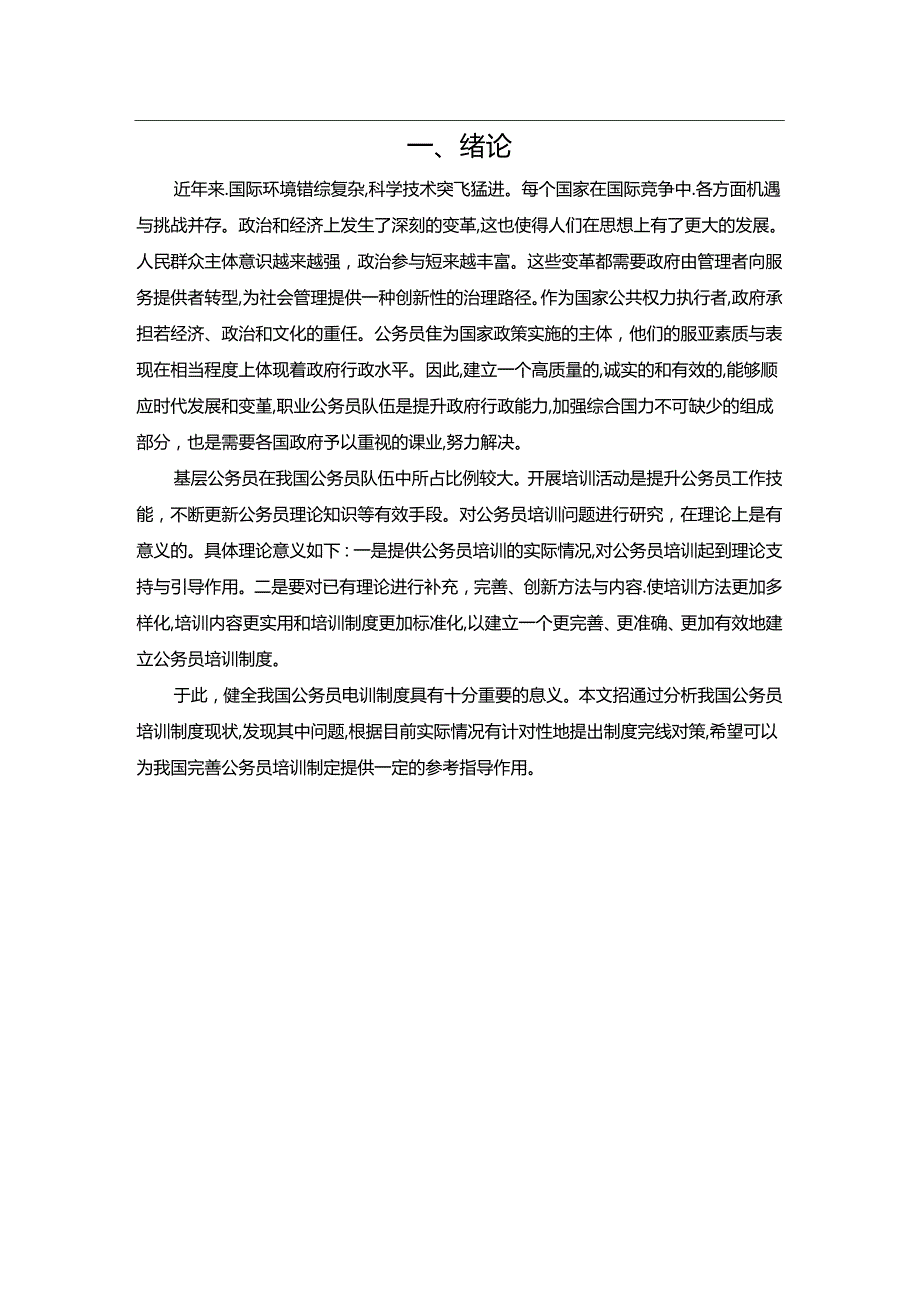 一、绪论

近年来.国际环境错综复杂,科学技术突飞猛进。每个国家在国际竞争中.各方面机遇与挑战并存。政治和经济上发生了深刻的变革,这也使得人们在思想上有了更大的发展。人民群众主体意识越来越强，政治参与短来越丰富。这些变革都需要政府由管理者向服务提供者转型,为社会管理提供一种创新性的治理路径。作为国家公共权力执行者,政府承担若经济、政治和文化的重任。公务员隹为国家政策实施的主体，他们的服亚素质与表现在相当程度上体现着政府行政水平。因此,建立一个高质量的,诚实的和有效的,能够顺应时代发展和变革,职业公务员队伍是提升政府行政能力,加强综合国力不可缺少的组成部分，也是需要各国政府予以重视的课业,努力解决。

基层公务员在我国公务员队伍中所占比例较大。开展培训活动是提升公务员工作技能，不断更新公务员理论知识等有效手段。对公务员培训问题进行研究，在理论上是有意义的。具体理论意义如下：一是提供公务员培训的实际情况,对公务员培训起到理论支持与引导作用。二是要对已有理论进行补充，完善、创新方法与内容.使培训方法更加多样化,培训内容更实用和培训制度更加标准化,以建立一个更完善、更准确、更加有效地建立公务员培训制度。

于此，健全我国公务员电训制度具有十分重要的息义。本文招通过分析我国公务员培训制度现状,发现其中问题,根据目前实际情况有计对性地提出制度完线对策,希望可以为我国完善公务员培训制定提供一定的参考指导作用。